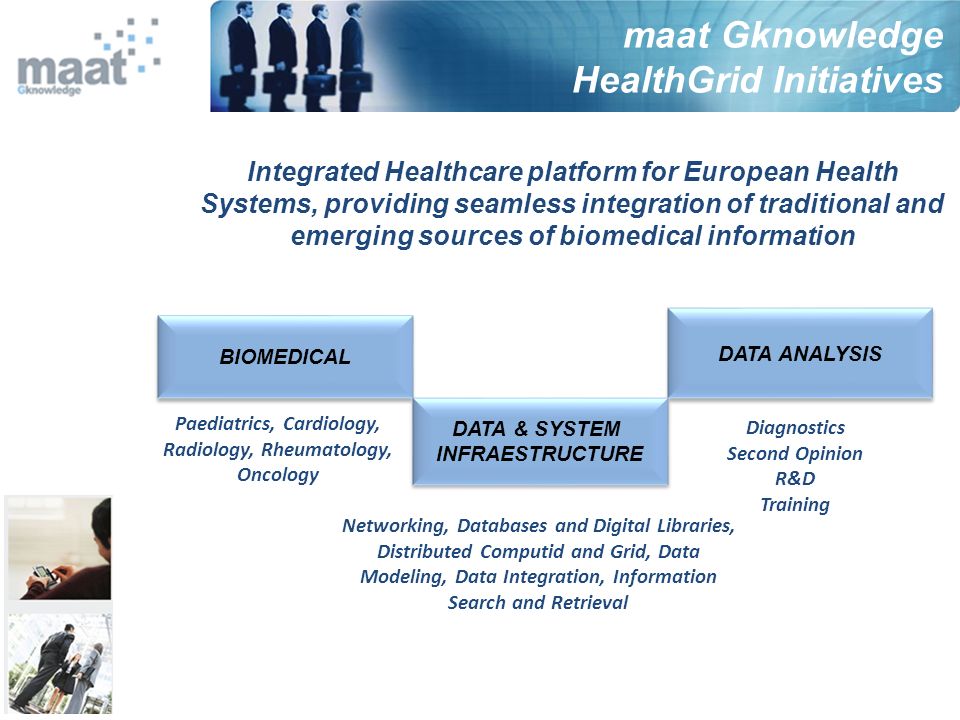 maat
Gknowledge

maat Gknowledge
HealthGrid Initiatives

Integrated Healthcare platform for European Health Systems, providing seamless integration of traditional and emerging sources of biomedical information

BIOMEDICAL

Paediatrics, Cardiology, Radiology, Rheumatology, Oncology

DATA & SYSTEM INFRAESTRUCTURE

Networking, Databases and Digital Libraries, Distributed Computid and Grid, Data Modeling, Data Integration, Information Search and Retrieval

DATA ANALYSIS

Diagnostics
Second Opinion
R&D
Training